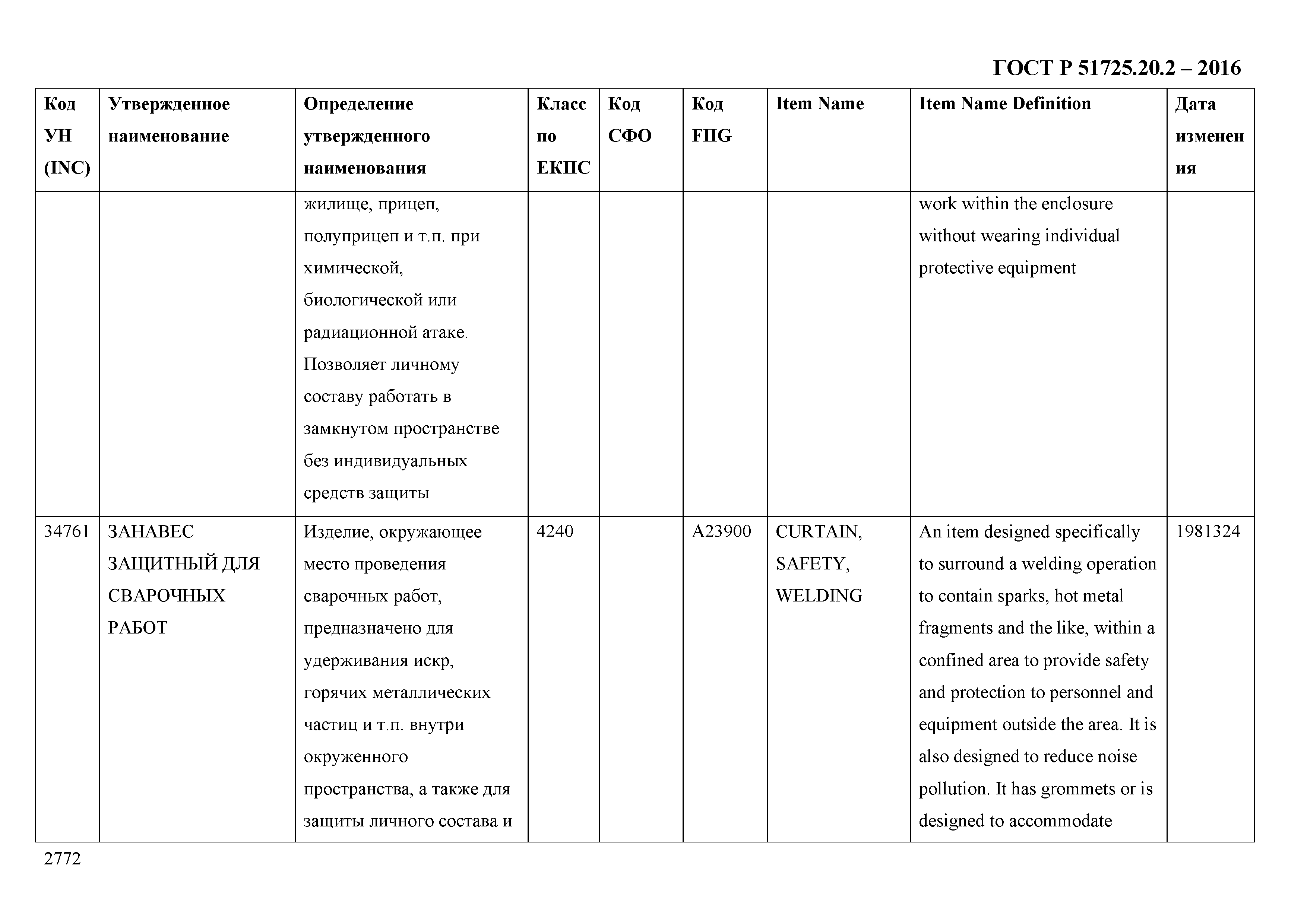 ГОСТ Р 51725.20.2 – 2016

| Код УН (INC) | Утвержденное наименование | Определение утвержденного наименования | Класс по ЕКПС | Код СФО | Код FIIG | Item Name | Item Name Definition | Дата изменения |
|---|---|---|---|---|---|---|---|---|
| | | жилище, прицеп, полуприцеп и т.п. при химической, биологической или радиационной атаке. Позволяет личному составу работать в замкнутом пространстве без индивидуальных средств защиты | | | | | work within the enclosure without wearing individual protective equipment | |
| 34761 | ЗАНАВЕС ЗАЩИТНЫЙ ДЛЯ СВАРОЧНЫХ РАБОТ | Изделие, окружающее место проведения сварочных работ, предназначено для удерживания искр, горячих металлических частиц и т.п. внутри окруженного пространства, а также для защиты личного состава и | 4240 | | A23900 | CURTAIN, SAFETY, WELDING | An item designed specifically to surround a welding operation to contain sparks, hot metal fragments and the like, within a confined area to provide safety and protection to personnel and equipment outside the area. It is also designed to reduce noise pollution. It has grommets or is designed to accommodate | 1981324 |

2772